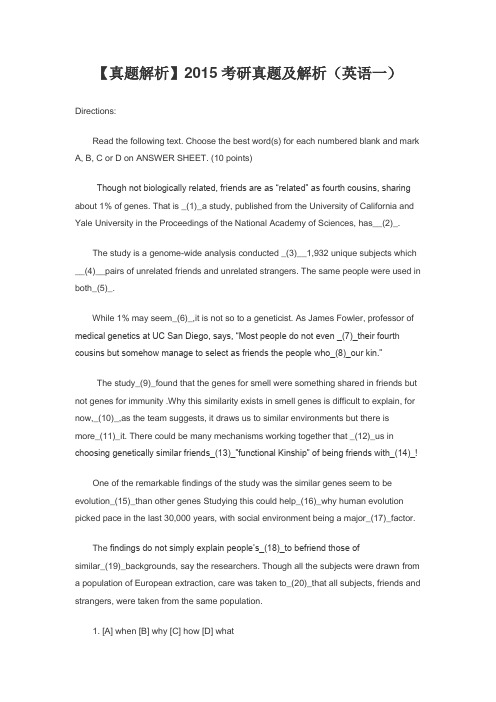 【真题解析】2015 考研真题及解析（英语一）

Directions:

Read the following text. Choose the best word(s) for each numbered blank and mark A, B, C or D on ANSWER SHEET. (10 points)

Though not biologically related, friends are as "related" as fourth cousins, sharing about 1% of genes. That is _(1)_a study, published from the University of California and Yale University in the Proceedings of the National Academy of Sciences, has__(2)_.

The study is a genome-wide analysis conducted _(3)__1,932 unique subjects which __(4)__pairs of unrelated friends and unrelated strangers. The same people were used in both_(5)_.

While 1% may seem_(6)_,it is not so to a geneticist. As James Fowler, professor of medical genetics at UC San Diego, says, "Most people do not even _(7)_their fourth cousins but somehow manage to select as friends the people who_(8)_our kin."

The study_(9)_found that the genes for smell were something shared in friends but not genes for immunity .Why this similarity exists in smell genes is difficult to explain, for now,_(10)_,as the team suggests, it draws us to similar environments but there is more_(11)_it. There could be many mechanisms working together that _(12)_us in choosing genetically similar friends_(13)_"functional Kinship" of being friends with_(14)_!

One of the remarkable findings of the study was the similar genes seem to be evolution_(15)_than other genes Studying this could help_(16)_why human evolution picked pace in the last 30,000 years, with social environment being a major_(17)_factor.

The findings do not simply explain people's_(18)_to befriend those of similar_(19)_backgrounds, say the researchers. Though all the subjects were drawn from a population of European extraction, care was taken to_(20)_that all subjects, friends and strangers, were taken from the same population.

1. [A] when [B] why [C] how [D] what